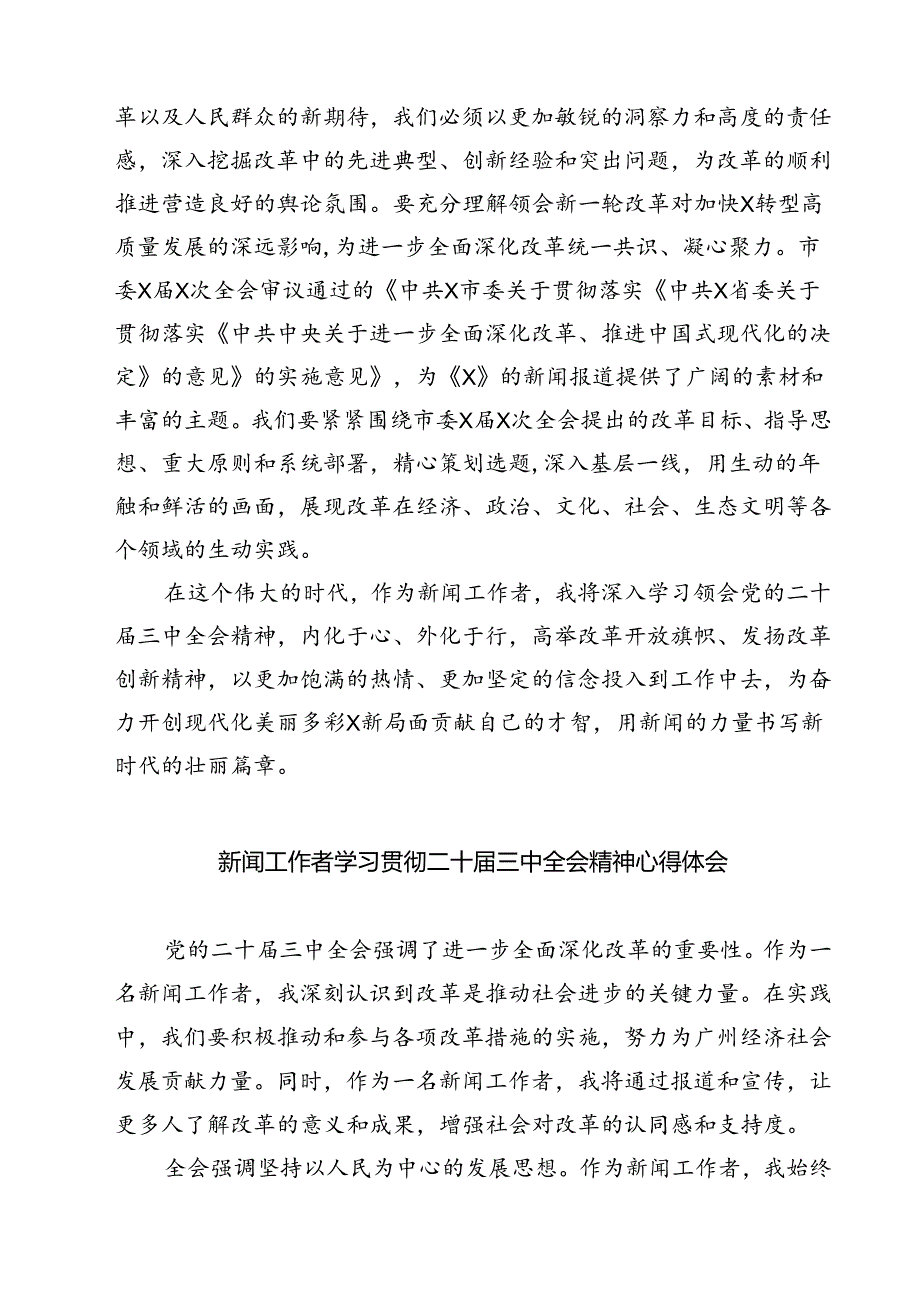 革以及人民群众的新期待，我们必须以更加敏锐的洞察力和高度的责任感，深入挖掘改革中的先进典型、创新经验和突出问题，为改革的顺利推进营造良好的舆论氛围。要充分理解领会新一轮改革对加快X转型高质量发展的深远影响，为进一步全面深化改革统一共识、凝心聚力。市委X届X次全会审议通过的《中共X市委关于贯彻落实《中共X省委关于贯彻落实《中共中央关于进一步全面深化改革、推进中国式现代化的决定》的意见》的实施意见》，为《X》的新闻报道提供了广阔的素材和丰富的主题。我们要紧紧围绕市委X届X次全会提出的改革目标、指导思想、重大原则和系统部署，精心策划选题，深入基层一线，用生动的年触和鲜活的画面，展现改革在经济、政治、文化、社会、生态文明等各个领域的生动实践。

在这个伟大的时代，作为新闻工作者，我将深入学习领会党的二十届三中全会精神，内化于心、外化于行，高举改革开放旗帜、发扬改革创新精神，以更加饱满的热情、更加坚定的信念投入到工作中去，为奋力开创现代化美丽多彩X新局面贡献自己的才智，用新闻的力量书写新时代的壮丽篇章。

新闻工作者学习贯彻二十届三中全会精神心得体会

党的二十届三中全会强调了进一步全面深化改革的重要性。作为一名新闻工作者，我深刻认识到改革是推动社会进步的关键力量。在实践中，我们要积极推动和参与各项改革措施的实施，努力为广州经济社会发展贡献力量。同时，作为一名新闻工作者，我将通过报道和宣传，让更多人了解改革的意义和成果，增强社会对改革的认同感和支持度。

全会强调坚持以人民为中心的发展思想。作为新闻工作者，我始终